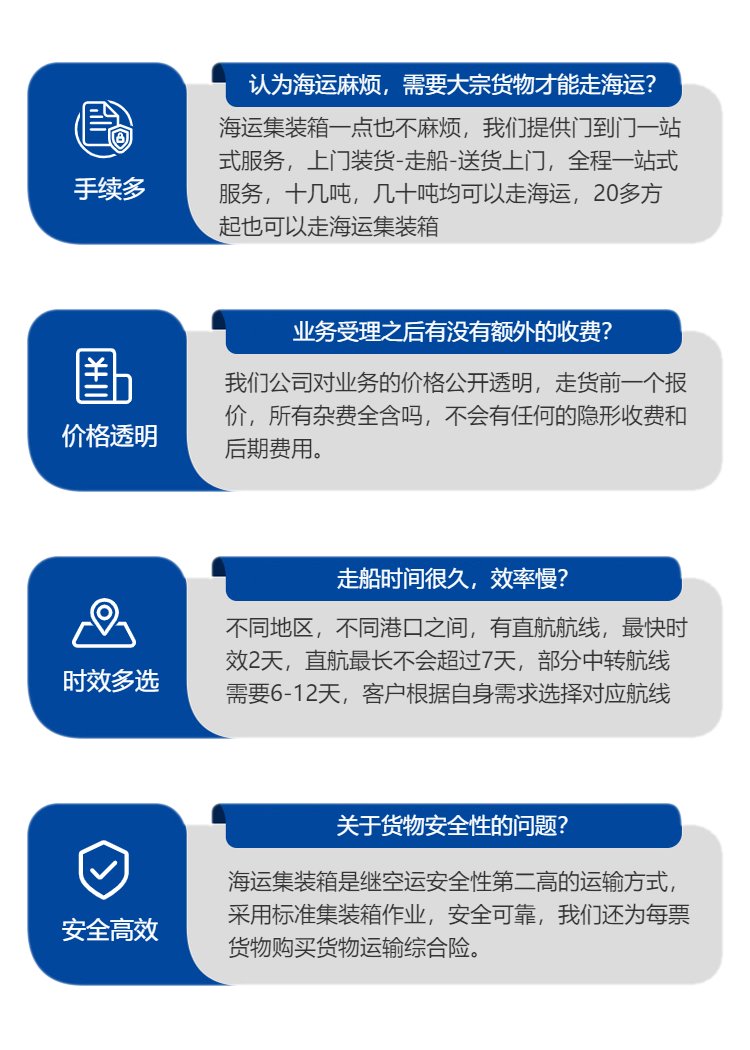 手续多

认为海运麻烦，需要大宗货物才能走海运?

海运集装箱一点也不麻烦，我们提供门到门一站式服务，上门装货-走船-送货上门，全程一站式服务，十几吨，几十吨均可以走海运，20多方起也可以走海运集装箱

价格透明

业务受理之后有没有额外的收费?

我们公司对业务的价格公开透明，走货前一个报价，所有杂费全含吗，不会有任何的隐形收费和后期费用。

时效多选

走船时间很久，效率慢?

不同地区，不同港口之间，有直航航线，最快时效2天，直航最长不会超过7天，部分中转航线需要6-12天，客户根据自身需求选择对应航线

安全高效

关于货物安全性的问题?

海运集装箱是继空运安全性第二高的运输方式，采用标准集装箱作业，安全可靠，我们还为每票货物购买货物运输综合险。